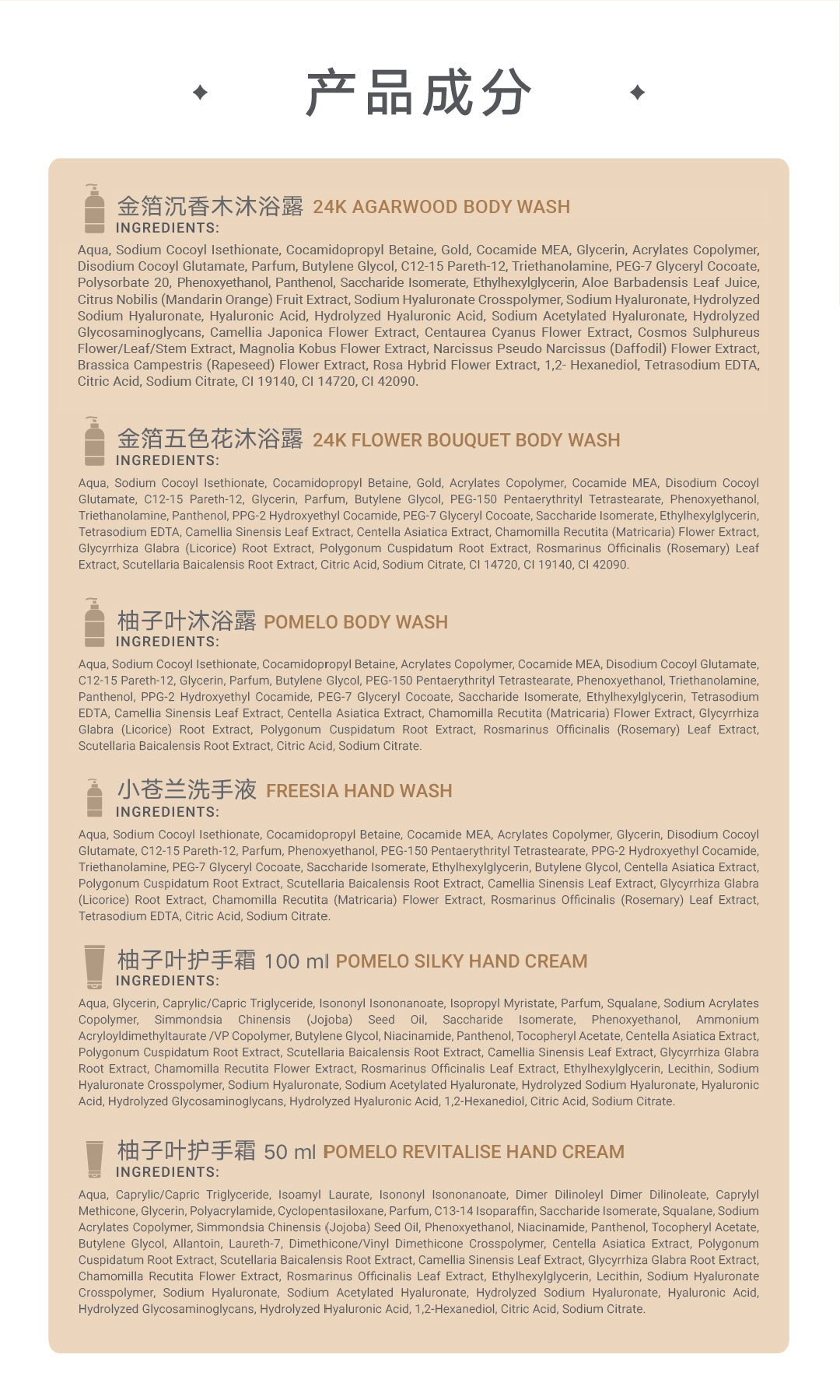 产品成分

金箔沉香木沐浴露 24K AGARWOOD BODY WASH
INGREDIENTS:

Aqua, Sodium Cocoyl Isethionate, Cocamidopropyl Betaine, Gold, Cocamide MEA, Glycerin, Acrylates Copolymer, Disodium Cocoyl Glutamate, Parfum, Butylene Glycol, C12-15 Pareth-12, Triethanolamine, PEG-7 Glyceryl Cocoate, Polysorbate 20, Phenoxyethanol, Panthenol, Saccharide Isomerate, Ethylhexylglycerin, Aloe Barbadensis Leaf Juice, Citrus Nobilis (Mandarin Orange) Fruit Extract, Sodium Hyaluronate Crosspolymer, Sodium Hyaluronate, Hydrolyzed Sodium Hyaluronate, Hyaluronic Acid, Hydrolyzed Hyaluronic Acid, Sodium Acetylated Hyaluronate, Hydrolyzed Glycosaminoglycans, Camellia Japonica Flower Extract, Centaurea Cyanus Flower Extract, Cosmos Sulphureus Flower/Leaf/Stem Extract, Magnolia Kobus Flower Extract, Narcissus Pseudo Narcissus (Daffodil) Flower Extract, Brassica Campestris (Rapeseed) Flower Extract, Rosa Hybrid Flower Extract, 1,2- Hexanediol, Tetrasodium EDTA, Citric Acid, Sodium Citrate, CI 19140, CI 14720, CI 42090.

金箔五色花沐浴露 24K FLOWER BOUQUET BODY WASH
INGREDIENTS:

Aqua, Sodium Cocoyl Isethionate, Cocamidopropyl Betaine, Gold, Acrylates Copolymer, Cocamide MEA, Disodium Cocoyl Glutamate, C12-15 Pareth-12, Glycerin, Parfum, Butylene Glycol, PEG-150 Pentaerythrityl Tetrastearate, Phenoxyethanol, Triethanolamine, Panthenol, PPG-2 Hydroxyethyl Cocamide, PEG-7 Glyceryl Cocoate, Saccharide Isomerate, Ethylhexylglycerin, Tetrasodium EDTA, Camellia Sinensis Leaf Extract, Centella Asiatica Extract, Chamomilla Recutita (Matricaria) Flower Extract, Glycyrrhiza Glabra (Licorice) Root Extract, Polygonum Cuspidatum Root Extract, Rosmarinus Officinalis (Rosemary) Leaf Extract, Scutellaria Baicalensis Root Extract, Citric Acid, Sodium Citrate, CI 14720, CI 19140, CI 42090.

柚子叶沐浴露 POMELO BODY WASH
INGREDIENTS:

Aqua, Sodium Cocoyl Isethionate, Cocamidopropyl Betaine, Acrylates Copolymer, Cocamide MEA, Disodium Cocoyl Glutamate, C12-15 Pareth-12, Glycerin, Parfum, Butylene Glycol, PEG-150 Pentaerythrityl Tetrastearate, Phenoxyethanol, Triethanolamine, Panthenol, PPG-2 Hydroxyethyl Cocamide, PEG-7 Glyceryl Cocoate, Saccharide Isomerate, Ethylhexylglycerin, Tetrasodium EDTA, Camellia Sinensis Leaf Extract, Centella Asiatica Extract, Chamomilla Recutita (Matricaria) Flower Extract, Glycyrrhiza Glabra (Licorice) Root Extract, Polygonum Cuspidatum Root Extract, Rosmarinus Officinalis (Rosemary) Leaf Extract, Scutellaria Baicalensis Root Extract, Citric Acid, Sodium Citrate.

小苍兰洗手液 FREESIA HAND WASH
INGREDIENTS:

Aqua, Sodium Cocoyl Isethionate, Cocamidopropyl Betaine, Cocamide MEA, Acrylates Copolymer, Glycerin, Disodium Cocoyl Glutamate, C12-15 Pareth-12, Parfum, Phenoxyethanol, PEG-150 Pentaerythrityl Tetrastearate, PPG-2 Hydroxyethyl Cocamide, Triethanolamine, PEG-7 Glyceryl Cocoate, Saccharide Isomerate, Ethylhexylglycerin, Butylene Glycol, Centella Asiatica Extract, Polygonum Cuspidatum Root Extract, Scutellaria Baicalensis Root Extract, Camellia Sinensis Leaf Extract, Glycyrrhiza Glabra (Licorice) Root Extract, Chamomilla Recutita (Matricaria) Flower Extract, Rosmarinus Officinalis (Rosemary) Leaf Extract, Tetrasodium EDTA, Citric Acid, Sodium Citrate.

柚子叶护手霜 100 ml POMELO SILKY HAND CREAM
INGREDIENTS:

Aqua, Glycerin, Caprylic/Capric Triglyceride, Isononyl Isononanoate, Isopropyl Myristate, Parfum, Squalane, Sodium Acrylates Copolymer, Simmondsia Chinensis (Jojoba) Seed Oil, Saccharide Isomerate, Phenoxyethanol, Ammonium Acryloyldimethyltaurate /VP Copolymer, Butylene Glycol, Niacinamide, Panthenol, Tocopheryl Acetate, Centella Asiatica Extract, Polygonum Cuspidatum Root Extract, Scutellaria Baicalensis Root Extract, Camellia Sinensis Leaf Extract, Glycyrrhiza Glabra Root Extract, Chamomilla Recutita Flower Extract, Rosmarinus Officinalis Leaf Extract, Ethylhexylglycerin, Lecithin, Sodium Hyaluronate Crosspolymer, Sodium Hyaluronate, Sodium Acetylated Hyaluronate, Hydrolyzed Sodium Hyaluronate, Hyaluronic Acid, Hydrolyzed Glycosaminoglycans, Hydrolyzed Hyaluronic Acid, 1,2-Hexanediol, Citric Acid, Sodium Citrate.

柚子叶护手霜 50 ml POMELO REVITALISE HAND CREAM
INGREDIENTS:

Aqua, Caprylic/Capric Triglyceride, Isoamyl Laurate, Isononyl Isononanoate, Dimer Dilinoleyl Dimer Dilinoleate, Caprylyl Methicone, Glycerin, Polyacrylamide, Cyclopentasiloxane, Parfum, C13-14 Isoparaffin, Saccharide Isomerate, Squalane, Sodium Acrylates Copolymer, Simmondsia Chinensis (Jojoba) Seed Oil, Phenoxyethanol, Niacinamide, Panthenol, Tocopheryl Acetate, Butylene Glycol, Allantoin, Laureth-7, Dimethicone/Vinyl Dimethicone Crosspolymer, Centella Asiatica Extract, Polygonum Cuspidatum Root Extract, Scutellaria Baicalensis Root Extract, Camellia Sinensis Leaf Extract, Glycyrrhiza Glabra Root Extract, Chamomilla Recutita Flower Extract, Rosmarinus Officinalis Leaf Extract, Ethylhexylglycerin, Lecithin, Sodium Hyaluronate Crosspolymer, Sodium Hyaluronate, Sodium Acetylated Hyaluronate, Hydrolyzed Sodium Hyaluronate, Hyaluronic Acid, Hydrolyzed Glycosaminoglycans, Hydrolyzed Hyaluronic Acid, 1,2-Hexanediol, Citric Acid, Sodium Citrate.